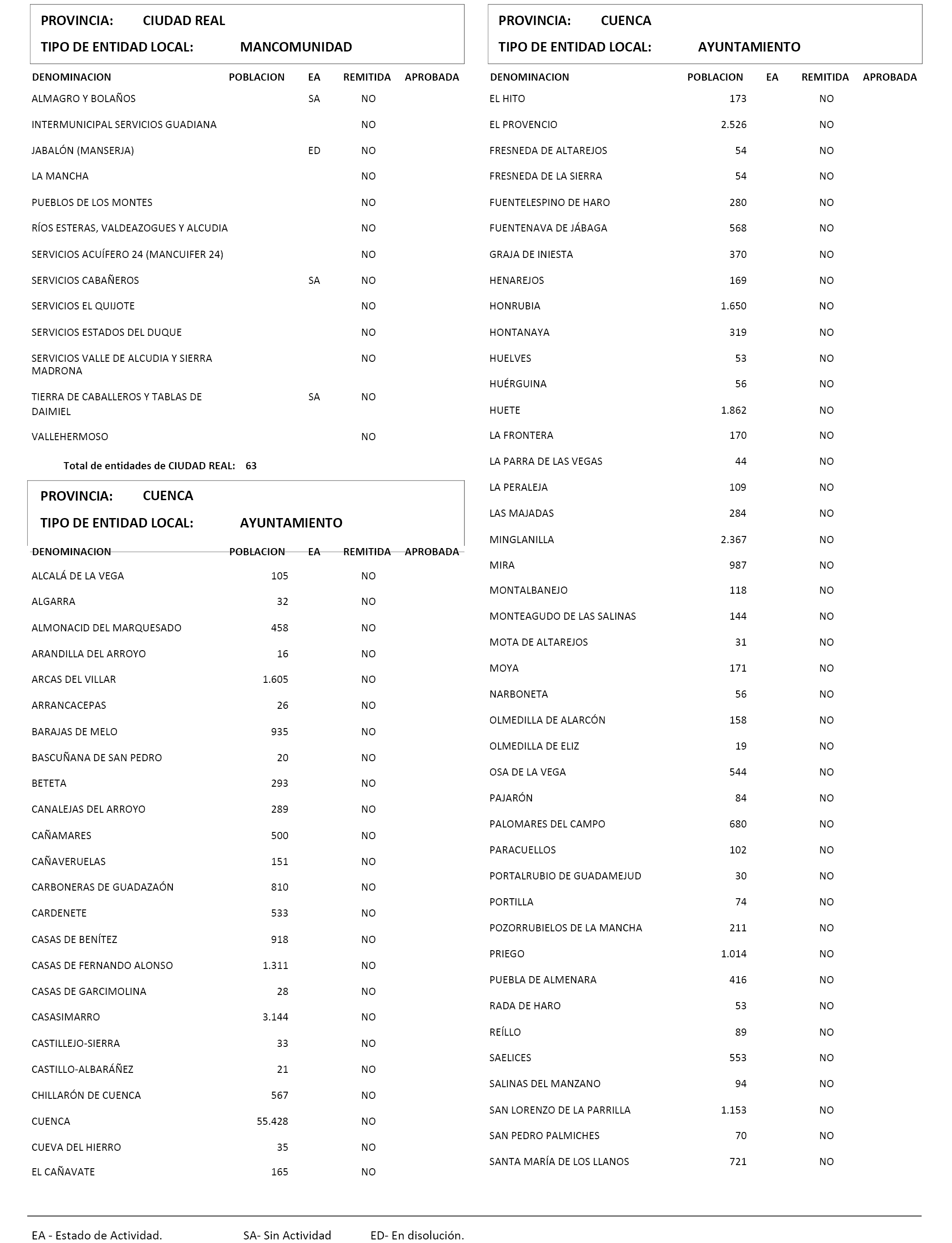 PROVINCIA: CIUDAD REAL

TIPO DE ENTIDAD LOCAL: MANCOMUNIDAD

| DENOMINACION | POBLACION | EA | REMITIDA | APROBADA |
|---|---|---|---|---|
| ALMAGRO Y BOLAÑOS | | SA | NO | |
| INTERMUNICIPAL SERVICIOS GUADIANA | | | NO | |
| JABALÓN (MANSERJA) | | ED | NO | |
| LA MANCHA | | | NO | |
| PUEBLOS DE LOS MONTES | | | NO | |
| RÍOS ESTERAS, VALDEAZOGUES Y ALCUDIA | | | NO | |
| SERVICIOS ACUÍFERO 24 (MANCUIFER 24) | | | NO | |
| SERVICIOS CABAÑEROS | | SA | NO | |
| SERVICIOS EL QUIJOTE | | | NO | |
| SERVICIOS ESTADOS DEL DUQUE | | | NO | |
| SERVICIOS VALLE DE ALCUDIA Y SIERRA MADRONA | | | NO | |
| TIERRA DE CABALLEROS Y TABLAS DE DAIMIEL | | SA | NO | |
| VALLEHERMOSO | | | NO | |

Total de entidades de CIUDAD REAL: 63

PROVINCIA: CUENCA

TIPO DE ENTIDAD LOCAL: AYUNTAMIENTO

| DENOMINACION | POBLACION | EA | REMITIDA | APROBADA |
|---|---|---|---|---|
| ALCALÁ DE LA VEGA | 105 | | NO | |
| ALGARRA | 32 | | NO | |
| ALMONACID DEL MARQUESADO | 458 | | NO | |
| ARANDILLA DEL ARROYO | 16 | | NO | |
| ARCAS DEL VILLAR | 1.605 | | NO | |
| ARRANCACEPAS | 26 | | NO | |
| BARAJAS DE MELO | 935 | | NO | |
| BASCUÑANA DE SAN PEDRO | 20 | | NO | |
| BETETA | 293 | | NO | |
| CANALEJAS DEL ARROYO | 289 | | NO | |
| CAÑAMARES | 500 | | NO | |
| CAÑAVERUELAS | 151 | | NO | |
| CARBONERAS DE GUADAZAÓN | 810 | | NO | |
| CARDENETE | 533 | | NO | |
| CASAS DE BENÍTEZ | 918 | | NO | |
| CASAS DE FERNANDO ALONSO | 1.311 | | NO | |
| CASAS DE GARCIMOLINA | 28 | | NO | |
| CASASIMARRO | 3.144 | | NO | |
| CASTILLEJO-SIERRA | 33 | | NO | |
| CASTILLO-ALBARÁÑEZ | 21 | | NO | |
| CHILLARÓN DE CUENCA | 567 | | NO | |
| CUENCA | 55.428 | | NO | |
| CUEVA DEL HIERRO | 35 | | NO | |
| EL CAÑAVATE | 165 | | NO | |

PROVINCIA: CUENCA

TIPO DE ENTIDAD LOCAL: AYUNTAMIENTO

| DENOMINACION | POBLACION | EA | REMITIDA | APROBADA |
|---|---|---|---|---|
| EL HITO | 173 | | NO | |
| EL PROVENCIO | 2.526 | | NO | |
| FRESNEDA DE ALTAREJOS | 54 | | NO | |
| FRESNEDA DE LA SIERRA | 54 | | NO | |
| FUENTELESPINO DE HARO | 280 | | NO | |
| FUENTENAVA DE JÁBAGA | 568 | | NO | |
| GRAJA DE INIESTA | 370 | | NO | |
| HENAREJOS | 169 | | NO | |
| HONRUBIA | 1.650 | | NO | |
| HONTANAYA | 319 | | NO | |
| HUELVES | 53 | | NO | |
| HUÉRGUINA | 56 | | NO | |
| HUETE | 1.862 | | NO | |
| LA FRONTERA | 170 | | NO | |
| LA PARRA DE LAS VEGAS | 44 | | NO | |
| LA PERALEJA | 109 | | NO | |
| LAS MAJADAS | 284 | | NO | |
| MINGLANILLA | 2.367 | | NO | |
| MIRA | 987 | | NO | |
| MONTALBANEJO | 118 | | NO | |
| MONTEAGUDO DE LAS SALINAS | 144 | | NO | |
| MOTA DE ALTAREJOS | 31 | | NO | |
| MOYA | 171 | | NO | |
| NARBONETA | 56 | | NO | |
| OLMEDILLA DE ALARCÓN | 158 | | NO | |
| OLMEDILLA DE ELIZ | 19 | | NO | |
| OSA DE LA VEGA | 544 | | NO | |
| PAJARÓN | 84 | | NO | |
| PALOMARES DEL CAMPO | 680 | | NO | |
| PARACUELLOS | 102 | | NO | |
| PORTALRUBIO DE GUADAMEJUD | 30 | | NO | |
| PORTILLA | 74 | | NO | |
| POZORRUBIELOS DE LA MANCHA | 211 | | NO | |
| PRIEGO | 1.014 | | NO | |
| PUEBLA DE ALMENARA | 416 | | NO | |
| RADA DE HARO | 53 | | NO | |
| REÍLLO | 89 | | NO | |
| SAELICES | 553 | | NO | |
| SALINAS DEL MANZANO | 94 | | NO | |
| SAN LORENZO DE LA PARRILLA | 1.153 | | NO | |
| SAN PEDRO PALMICHES | 70 | | NO | |
| SANTA MARÍA DE LOS LLANOS | 721 | | NO | |

EA - Estado de Actividad. SA- Sin Actividad ED- En disolución.